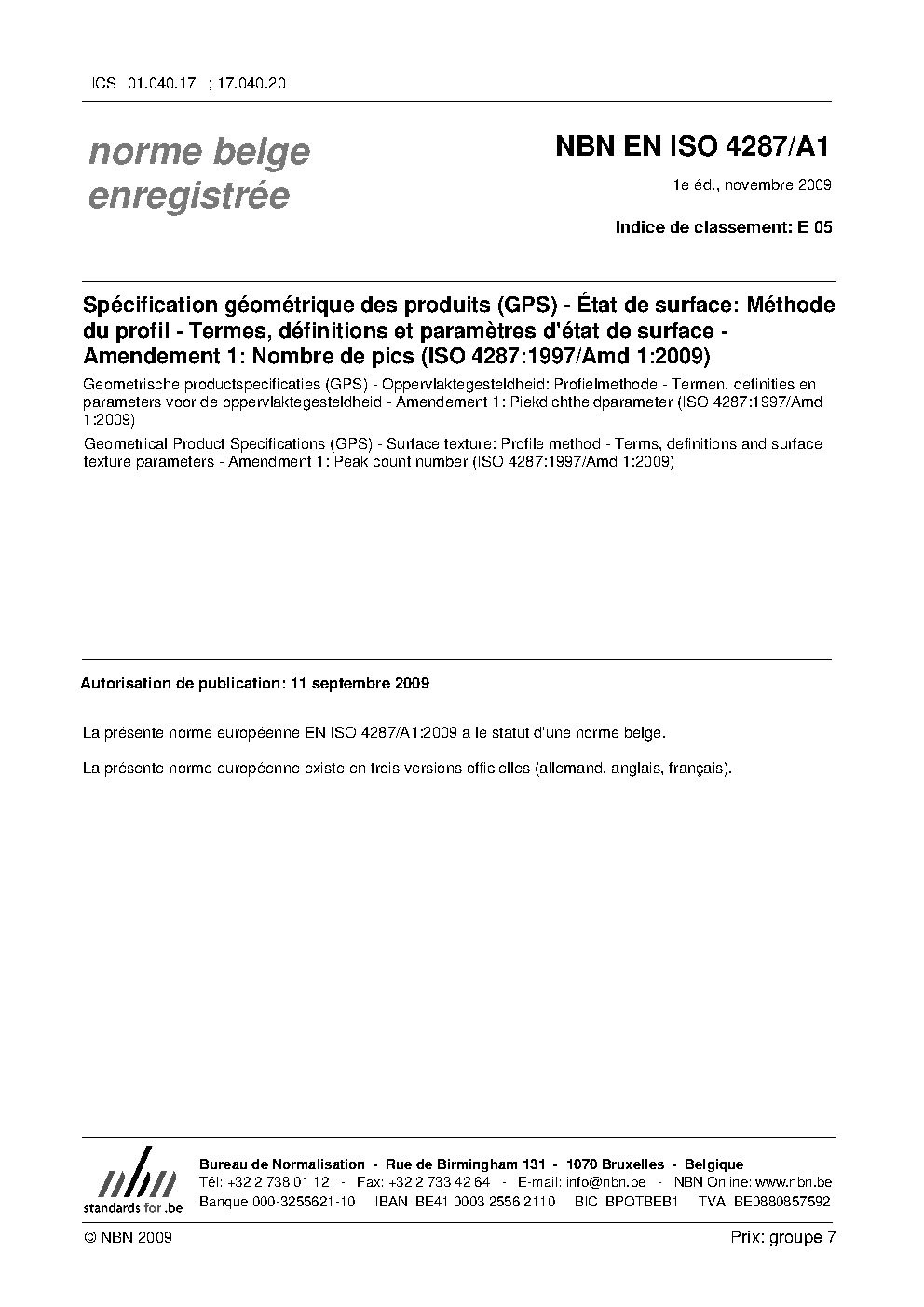 ICS 01.040.17 ; 17.040.20

norme belge enregistrée

NBN EN ISO 4287/A1

1e éd., novembre 2009

Indice de classement: E 05

Spécification géométrique des produits (GPS) - État de surface: Méthode du profil - Termes, définitions et paramètres d'état de surface - Amendement 1: Nombre de pics (ISO 4287:1997/Amd 1:2009)

Geometrische productspecificaties (GPS) - Oppervlaktegesteldheid: Profielmethode - Termen, definities en parameters voor de oppervlaktegesteldheid - Amendement 1: Piekdichtheidparameter (ISO 4287:1997/Amd 1:2009)

Geometrical Product Specifications (GPS) - Surface texture: Profile method - Terms, definitions and surface texture parameters - Amendment 1: Peak count number (ISO 4287:1997/Amd 1:2009)

Autorisation de publication: 11 septembre 2009

La présente norme européenne EN ISO 4287/A1:2009 a le statut d'une norme belge.

La présente norme européenne existe en trois versions officielles (allemand, anglais, français).

nbn
standards for .be

Bureau de Normalisation - Rue de Birmingham 131 - 1070 Bruxelles - Belgique
Tél: +32 2 738 01 12 - Fax: +32 2 733 42 64 - E-mail: info@nbn.be - NBN Online: www.nbn.be
Banque 000-3255621-10 IBAN BE41 0003 2556 2110 BIC BPOTBEB1 TVA BE0880857592

© NBN 2009

Prix: groupe 7